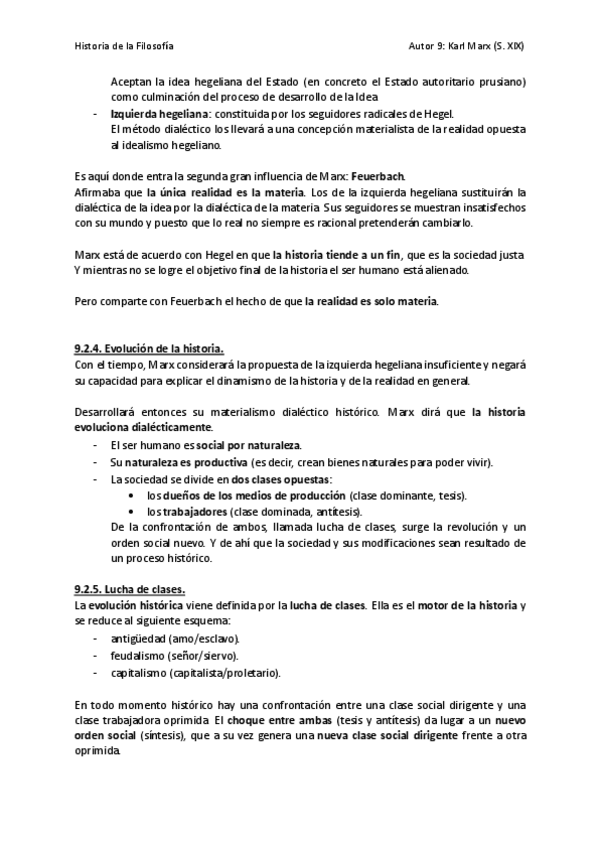 Historia de la Filosofía

Autor 9: Karl Marx (S. XIX)

Aceptan la idea hegeliana del Estado (en concreto el Estado autoritario prusiano) como culminación del proceso de desarrollo de la Idea

- Izquierda hegeliana: constituida por los seguidores radicales de Hegel. El método dialéctico los llevará a una concepción materialista de la realidad opuesta al idealismo hegeliano.

Es aquí donde entra la segunda gran influencia de Marx: Feuerbach.
Afirmaba que la única realidad es la materia. Los de la izquierda hegeliana sustituirán la dialéctica de la idea por la dialéctica de la materia. Sus seguidores se muestran insatisfechos con su mundo y puesto que lo real no siempre es racional pretenderán cambiarlo.

Marx está de acuerdo con Hegel en que la historia tiende a un fin, que es la sociedad justa. Y mientras no se logre el objetivo final de la historia el ser humano está alienado.

Pero comparte con Feuerbach el hecho de que la realidad es solo materia.

9.2.4. Evolución de la historia.
Con el tiempo, Marx considerará la propuesta de la izquierda hegeliana insuficiente y negará su capacidad para explicar el dinamismo de la historia y de la realidad en general.

Desarrollará entonces su materialismo dialéctico histórico. Marx dirá que la historia evoluciona dialécticamente.
- El ser humano es social por naturaleza.
- Su naturaleza es productiva (es decir, crean bienes naturales para poder vivir).
- La sociedad se divide en dos clases opuestas:
  • los dueños de los medios de producción (clase dominante, tesis).
  • los trabajadores (clase dominada, antítesis).
De la confrontación de ambos, llamada lucha de clases, surge la revolución y un orden social nuevo. Y de ahí que la sociedad y sus modificaciones sean resultado de un proceso histórico.

9.2.5. Lucha de clases.
La evolución histórica viene definida por la lucha de clases. Ella es el motor de la historia y se reduce al siguiente esquema:
- antigüedad (amo/esclavo).
- feudalismo (señor/siervo).
- capitalismo (capitalista/proletario).

En todo momento histórico hay una confrontación entre una clase social dirigente y una clase trabajadora oprimida. El choque entre ambas (tesis y antítesis) da lugar a un nuevo orden social (síntesis), que a su vez genera una nueva clase social dirigente frente a otra oprimida.